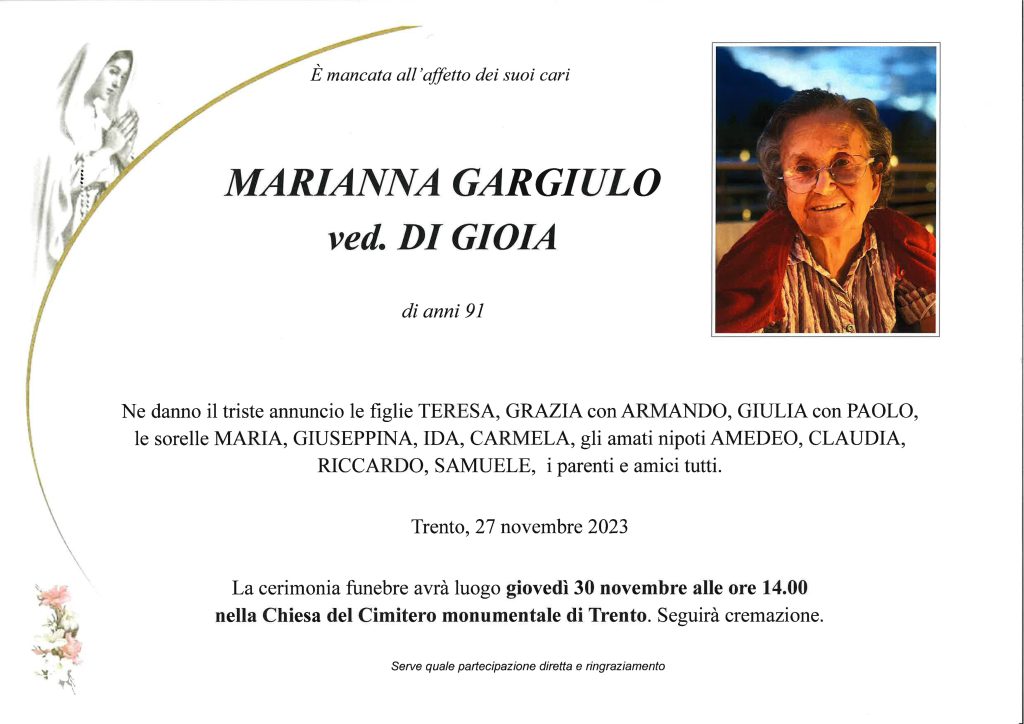 È mancata all'affetto dei suoi cari

MARIANNA GARGIULO
ved. DI GIOIA

di anni 91

Ne danno il triste annuncio le figlie TERESA, GRAZIA con ARMANDO, GIULIA con PAOLO, le sorelle MARIA, GIUSEPPINA, IDA, CARMELA, gli amati nipoti AMEDEO, CLAUDIA, RICCARDO, SAMUELE, i parenti e amici tutti.

Trento, 27 novembre 2023

La cerimonia funebre avrà luogo giovedì 30 novembre alle ore 14.00 nella Chiesa del Cimitero monumentale di Trento. Seguirà cremazione.

Serve quale partecipazione diretta e ringraziamento